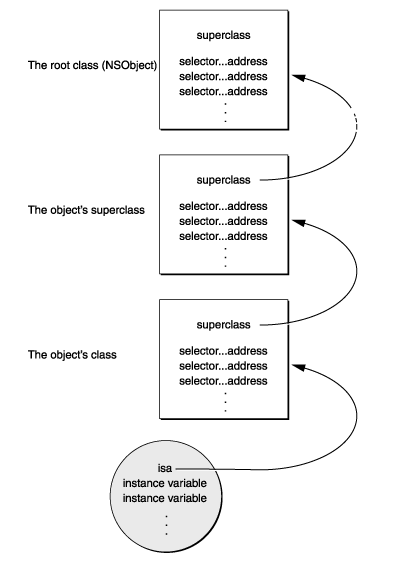 The root class (NSObject)

superclass

selector...address
selector...address
selector...address
.
.
.

The object's superclass

superclass

selector...address
selector...address
selector...address
.
.
.

The object's class

superclass

selector...address
selector...address
selector...address
.
.
.

isa
instance variable
instance variable
.
.
.